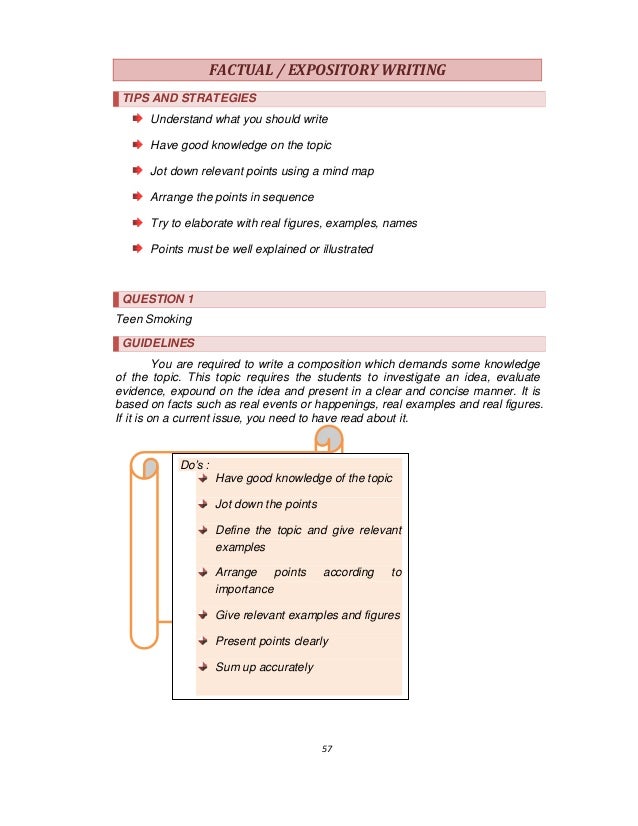 FACTUAL / EXPOSITORY WRITING

TIPS AND STRATEGIES

Understand what you should write

Have good knowledge on the topic

Jot down relevant points using a mind map

Arrange the points in sequence

Try to elaborate with real figures, examples, names

Points must be well explained or illustrated

QUESTION 1

Teen Smoking

GUIDELINES

You are required to write a composition which demands some knowledge of the topic. This topic requires the students to investigate an idea, evaluate evidence, expound on the idea and present in a clear and concise manner. It is based on facts such as real events or happenings, real examples and real figures. If it is on a current issue, you need to have read about it.

Do's :

Have good knowledge of the topic

Jot down the points

Define the topic and give relevant examples

Arrange points according to importance

Give relevant examples and figures

Present points clearly

Sum up accurately

57